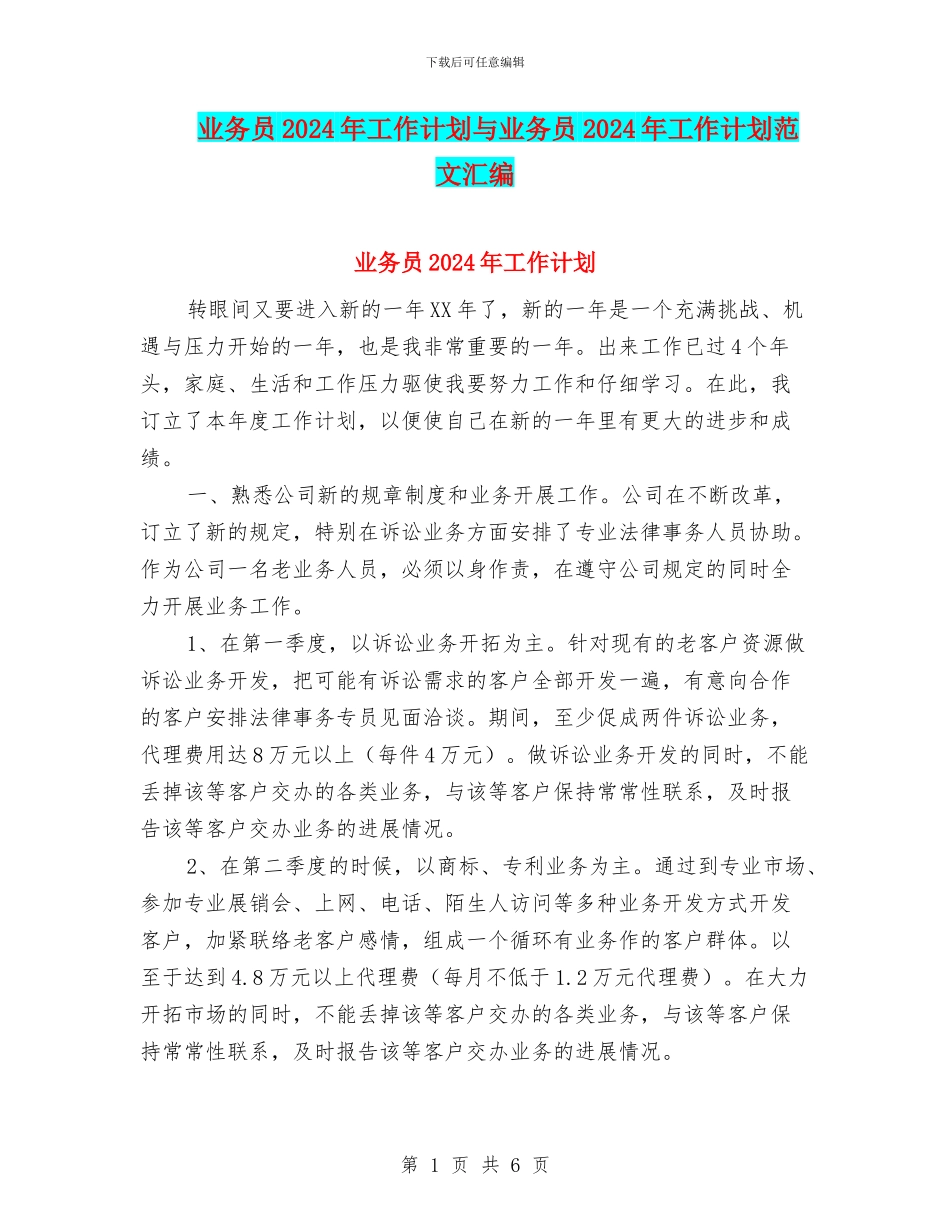 下载后可任意编辑

业务员2024年工作计划与业务员2024年工作计划范文汇编

业务员2024年工作计划

转眼间又要进入新的一年XX年了，新的一年是一个充满挑战、机遇与压力开始的一年，也是我非常重要的一年。出来工作已过4个年头，家庭、生活和工作压力驱使我要努力工作和仔细学习。在此，我订立了本年度工作计划，以便使自己在新的一年里有更大的进步和成绩。

一、熟悉公司新的规章制度和业务开展工作。公司在不断改革，订立了新的规定，特别在诉讼业务方面安排了专业法律事务人员协助。作为公司一名老业务人员，必须以身作责，在遵守公司规定的同时全力开展业务工作。

1、在第一季度，以诉讼业务开拓为主。针对现有的老客户资源做诉讼业务开发，把可能有诉讼需求的客户全部开发一遍，有意向合作的客户安排法律事务专员见面洽谈。期间，至少促成两件诉讼业务，代理费用达8万元以上（每件4万元）。做诉讼业务开发的同时，不能丢掉该等客户交办的各类业务，与该等客户保持常常性联系，及时报告该等客户交办业务的进展情况。

2、在第二季度的时候，以商标、专利业务为主。通过到专业市场、参加专业展销会、上网、电话、陌生人访问等多种业务开发方式开发客户，加紧联络老客户感情，组成一个循环有业务作的客户群体。以至于达到4.8万元以上代理费（每月不低于1.2万元代理费）。在大力开拓市场的同时，不能丢掉该等客户交办的各类业务，与该等客户保持常常性联系，及时报告该等客户交办业务的进展情况。

第 1 页 共 6 页